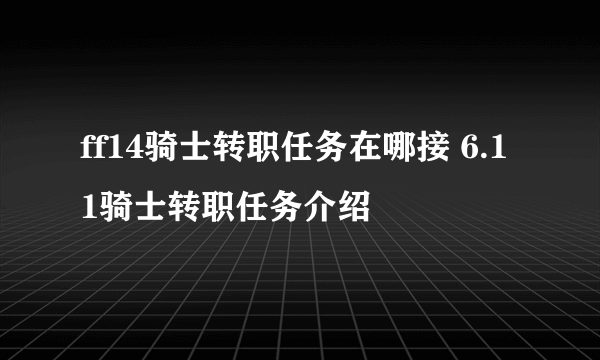 ff14骑士转职任务在哪接 6.11骑士转职任务介绍